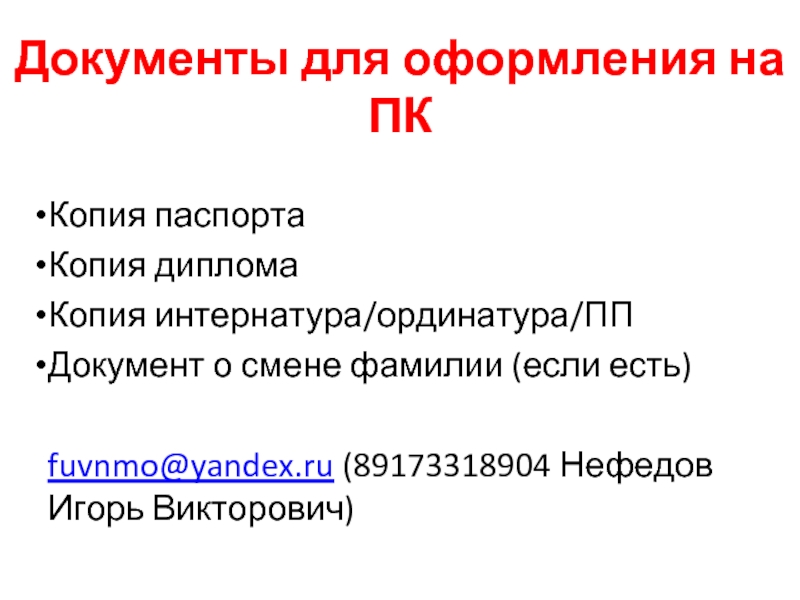 Документы для оформления на ПК

• Копия паспорта
• Копия диплома
• Копия интернатура/ординатура/ПП
• Документ о смене фамилии (если есть)

fuvnmo@yandex.ru (89173318904 Нефедов Игорь Викторович)